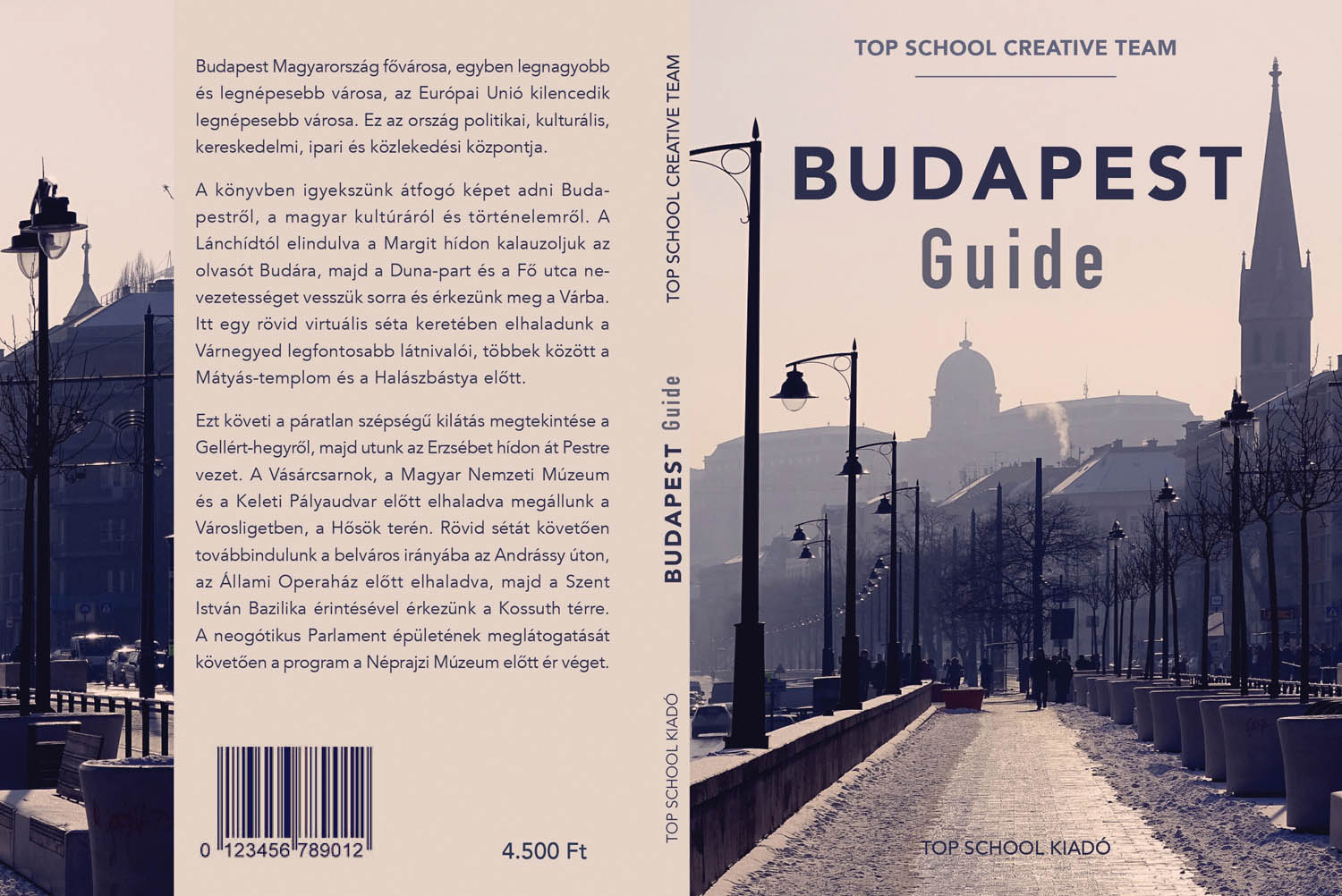 Budapest Magyarország fővárosa, egyben legnagyobb és legnépesebb városa, az Európai Unió kilencedik legnépesebb városa. Ez az ország politikai, kulturális, kereskedelmi, ipari és közlekedési központja.

A könyvben igyekszünk átfogó képet adni Budapestről, a magyar kultúráról és történelemről. A Lánchídtól elindulva a Margit hídon kalauzoljuk az olvasót Budára, majd a Duna-part és a Fő utca nevezetességet vesszük sorra és érkezünk meg a Várba. Itt egy rövid virtuális séta keretében elhaladunk a Várnegyed legfontosabb látnivalói, többek között a Mátyás-templom és a Halászbástya előtt.

Ezt követi a páratlan szépségű kilátás megtekintése a Gellért-hegyről, majd utunk az Erzsébet hídon át Pestre vezet. A Vásárcsarnok, a Magyar Nemzeti Múzeum és a Keleti Pályaudvar előtt elhaladva megállunk a Városligetben, a Hősök terén. Rövid sétát követően továbbindulunk a belváros irányába az Andrássy úton, az Állami Operaház előtt elhaladva, majd a Szent István Bazilika érintésével érkezünk a Kossuth térre. A neogótikus Parlament épületének meglátogatását követően a program a Néprajzi Múzeum előtt ér véget.

0 123456 789012

4.500 Ft

TOP SCHOOL CREATIVE TEAM

BUDAPEST Guide

TOP SCHOOL KIADÓ

TOP SCHOOL CREATIVE TEAM

BUDAPEST
Guide

TOP SCHOOL KIADÓ